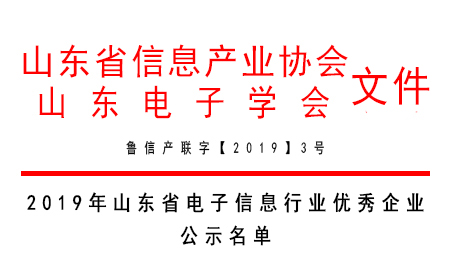 山东省信息产业协会
山东电子学会
文件

鲁信产联字【2019】3号

2019年山东省电子信息行业优秀企业公示名单